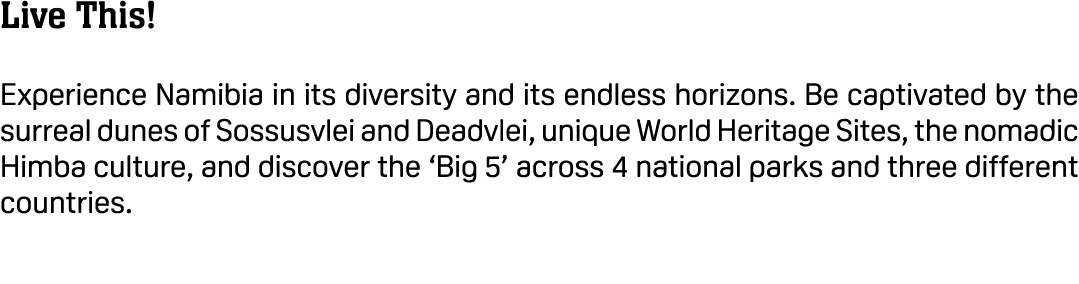 Live This!

Experience Namibia in its diversity and its endless horizons. Be captivated by the surreal dunes of Sossusvlei and Deadvlei, unique World Heritage Sites, the nomadic Himba culture, and discover the ‘Big 5’ across 4 national parks and three different countries.